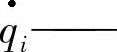 $\dot{q}_i$